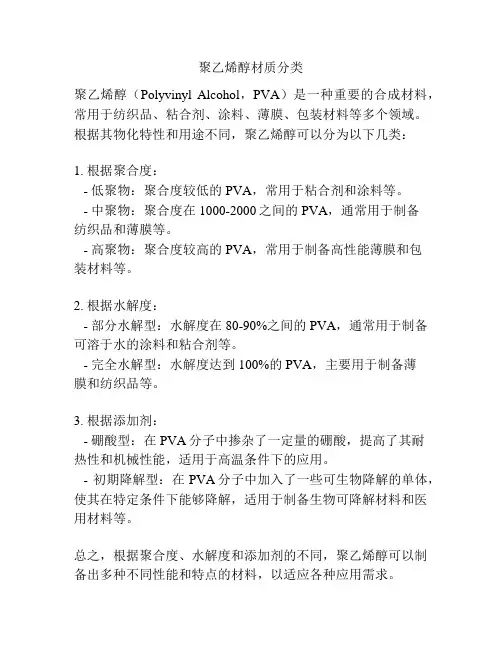 聚乙烯醇材质分类

聚乙烯醇（Polyvinyl Alcohol，PVA）是一种重要的合成材料，常用于纺织品、粘合剂、涂料、薄膜、包装材料等多个领域。根据其物化特性和用途不同，聚乙烯醇可以分为以下几类：

1. 根据聚合度：
- 低聚物：聚合度较低的 PVA，常用于粘合剂和涂料等。
- 中聚物：聚合度在 1000-2000 之间的 PVA，通常用于制备纺织品和薄膜等。
- 高聚物：聚合度较高的 PVA，常用于制备高性能薄膜和包装材料等。

2. 根据水解度：
- 部分水解型：水解度在 80-90%之间的 PVA，通常用于制备可溶于水的涂料和粘合剂等。
- 完全水解型：水解度达到 100%的 PVA，主要用于制备薄膜和纺织品等。

3. 根据添加剂：
- 硼酸型：在 PVA 分子中掺杂了一定量的硼酸，提高了其耐热性和机械性能，适用于高温条件下的应用。
- 初期降解型：在 PVA 分子中加入了一些可生物降解的单体，使其在特定条件下能够降解，适用于制备生物可降解材料和医用材料等。

总之，根据聚合度、水解度和添加剂的不同，聚乙烯醇可以制备出多种不同性能和特点的材料，以适应各种应用需求。